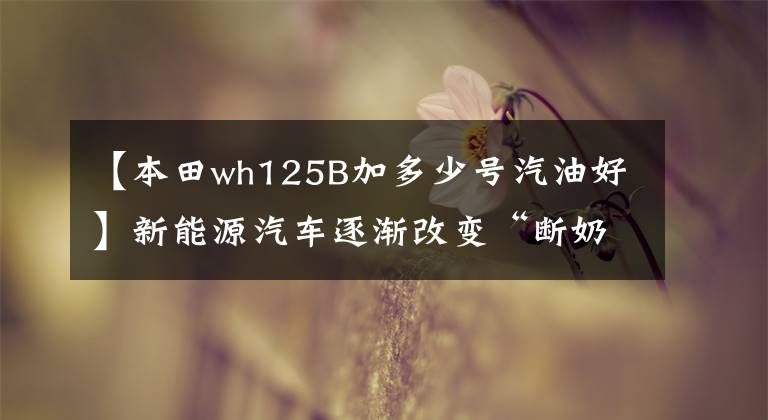 【本田wh125B加多少号汽油好】新能源汽车逐渐改变“断奶